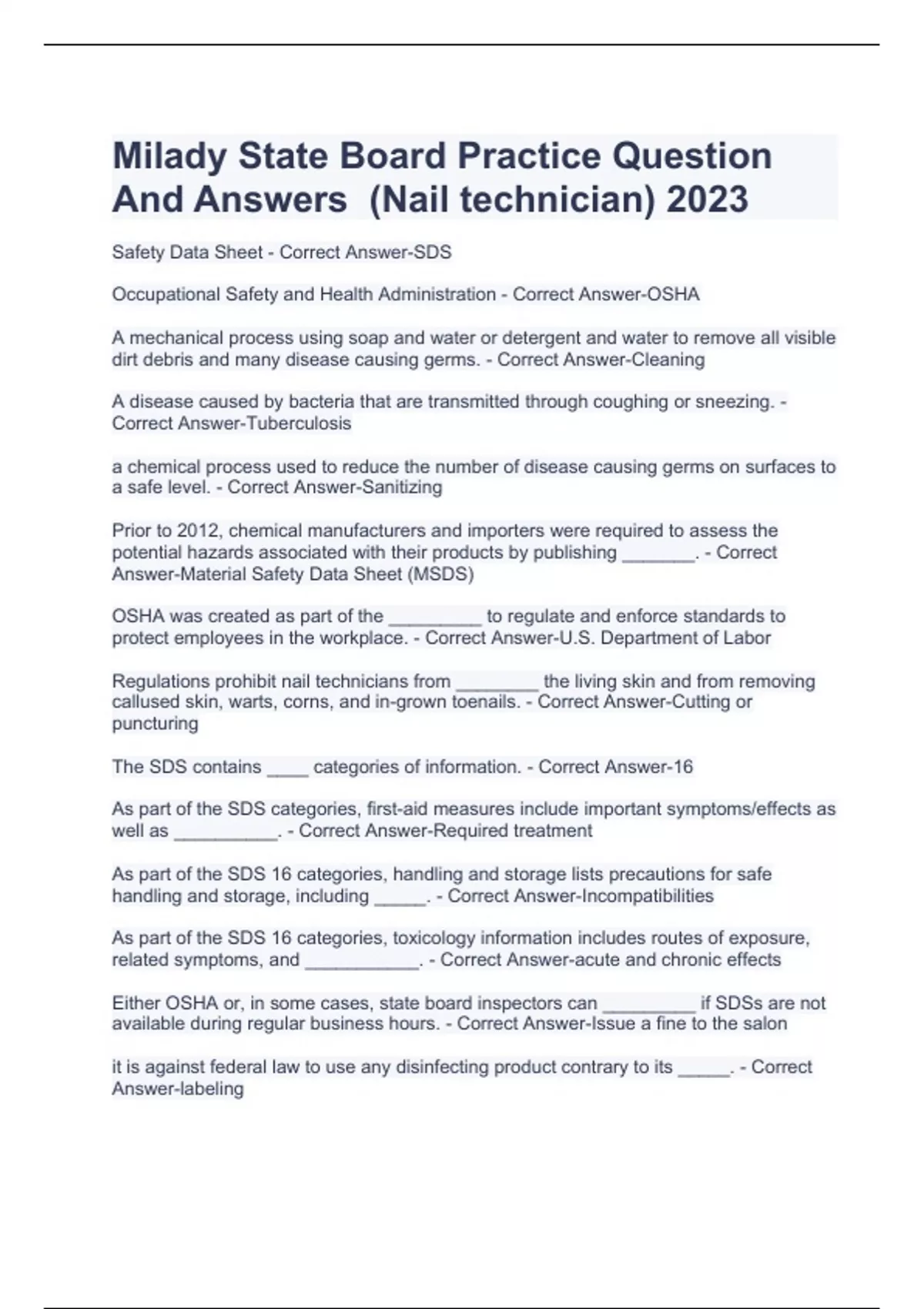 Milady State Board Practice Question And Answers  (Nail technician) 2023

Safety Data Sheet - Correct Answer-SDS

Occupational Safety and Health Administration - Correct Answer-OSHA

A mechanical process using soap and water or detergent and water to remove all visible dirt debris and many disease causing germs. - Correct Answer-Cleaning

A disease caused by bacteria that are transmitted through coughing or sneezing. - Correct Answer-Tuberculosis

a chemical process used to reduce the number of disease causing germs on surfaces to a safe level. - Correct Answer-Sanitizing

Prior to 2012, chemical manufacturers and importers were required to assess the potential hazards associated with their products by publishing _______. - Correct Answer-Material Safety Data Sheet (MSDS)

OSHA was created as part of the _________ to regulate and enforce standards to protect employees in the workplace. - Correct Answer-U.S. Department of Labor

Regulations prohibit nail technicians from ________ the living skin and from removing callused skin, warts, corns, and in-grown toenails. - Correct Answer-Cutting or puncturing

The SDS contains ____ categories of information. - Correct Answer-16

As part of the SDS categories, first-aid measures include important symptoms/effects as well as __________. - Correct Answer-Required treatment

As part of the SDS 16 categories, handling and storage lists precautions for safe handling and storage, including _____. - Correct Answer-Incompatibilities

As part of the SDS 16 categories, toxicology information includes routes of exposure, related symptoms, and ___________. - Correct Answer-acute and chronic effects

Either OSHA or, in some cases, state board inspectors can _________ if SDSs are not available during regular business hours. - Correct Answer-Issue a fine to the salon

it is against federal law to use any disinfecting product contrary to its _____. - Correct Answer-labeling